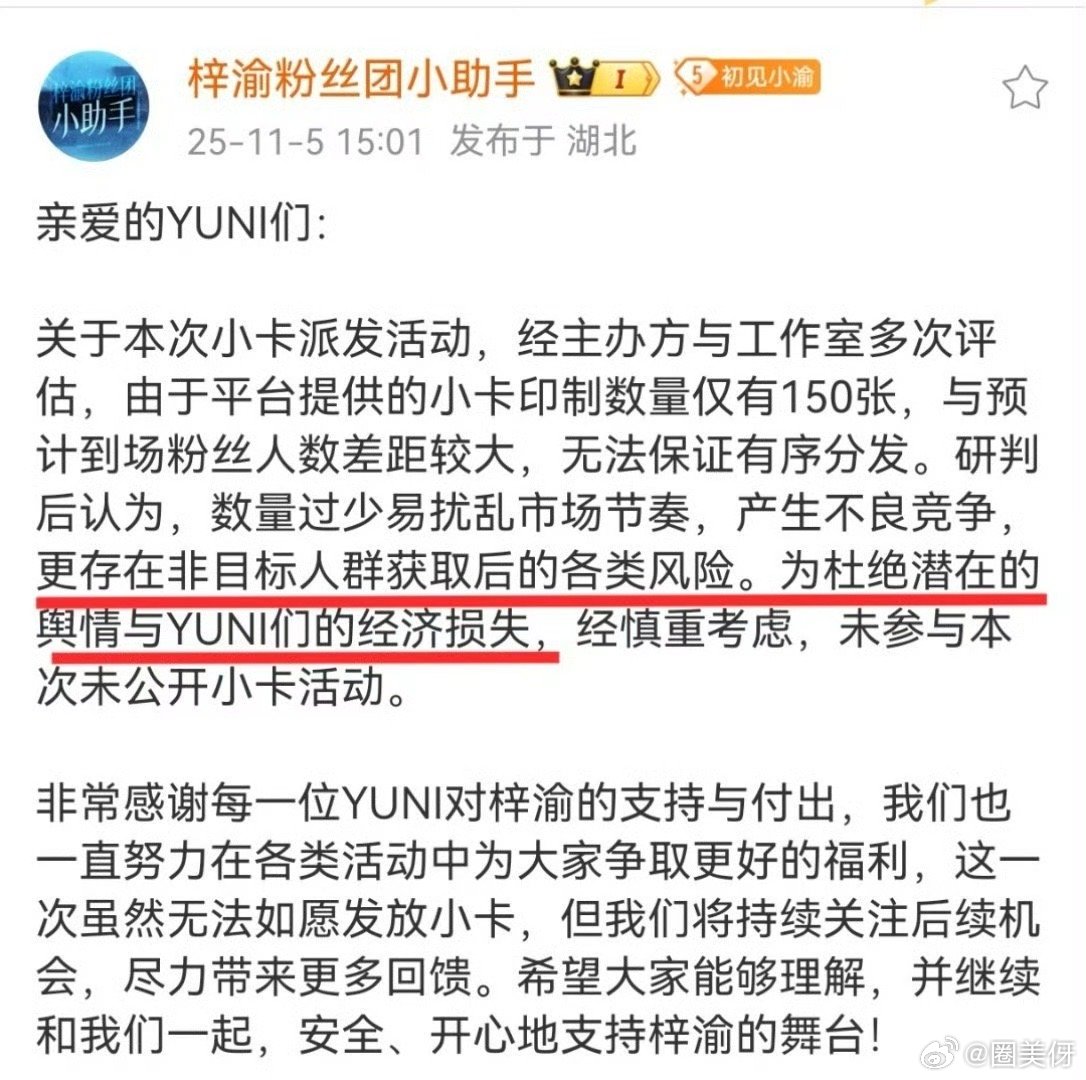 梓渝粉丝团
小助手

梓渝粉丝团小助手 I 5 初见小渝

25-11-5 15:01 发布于 湖北

亲爱的YUNI们:

关于本次小卡派发活动，经主办方与工作室多次评估，由于平台提供的小卡印制数量仅有150张，与预计到场粉丝人数差距较大，无法保证有序分发。研判后认为，数量过少易扰乱市场节奏，产生不良竞争，更存在非目标人群获取后的各类风险。为杜绝潜在的舆情与YUNI们的经济损失，经慎重考虑，未参与本次未公开小卡活动。

非常感谢每一位YUNI对梓渝的支持与付出，我们也一直努力在各类活动中为大家争取更好的福利，这一次虽然无法如愿发放小卡，但我们将持续关注后续机会，尽力带来更多回馈。希望大家能够理解，并继续和我们一起，安全、开心地支持梓渝的舞台!

@圈美伢